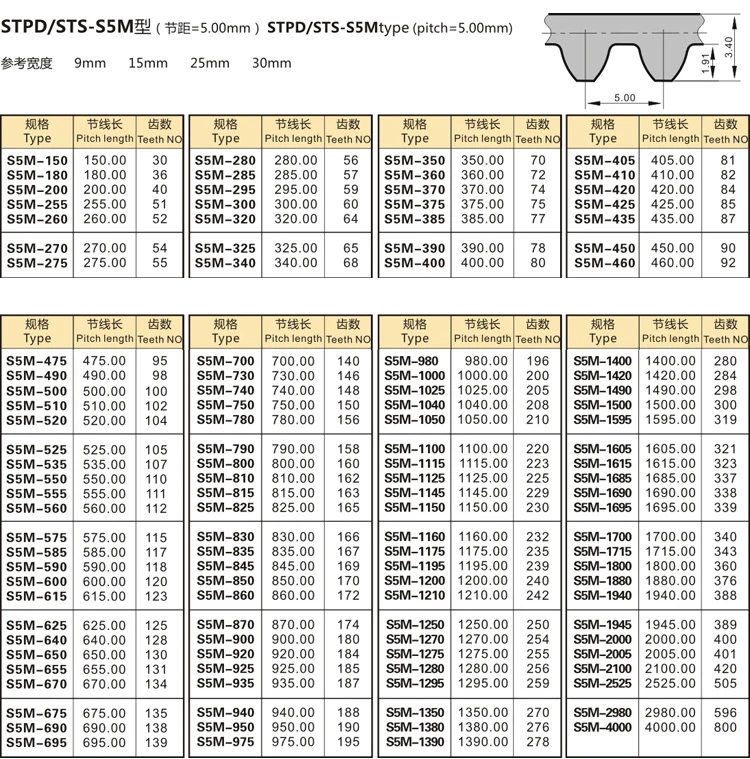 STPD/STS-S5M型 ( 节距=5.00mm ) STPD/STS-S5Mtype (pitch=5.00mm)

参考宽度 9mm 15mm 25mm 30mm

3.40
1.91
5.00

| 规格 Type | 节线长 Pitch length | 齿数 Teeth NO |
|---|---|---|
| S5M-150 | 150.00 | 30 |
| S5M-180 | 180.00 | 36 |
| S5M-200 | 200.00 | 40 |
| S5M-255 | 255.00 | 51 |
| S5M-260 | 260.00 | 52 |
| S5M-270 | 270.00 | 54 |
| S5M-275 | 275.00 | 55 |

| 规格 Type | 节线长 Pitch length | 齿数 Teeth NO |
|---|---|---|
| S5M-280 | 280.00 | 56 |
| S5M-285 | 285.00 | 57 |
| S5M-295 | 295.00 | 59 |
| S5M-300 | 300.00 | 60 |
| S5M-320 | 320.00 | 64 |
| S5M-325 | 325.00 | 65 |
| S5M-340 | 340.00 | 68 |

| 规格 Type | 节线长 Pitch length | 齿数 Teeth NO |
|---|---|---|
| S5M-350 | 350.00 | 70 |
| S5M-360 | 360.00 | 72 |
| S5M-370 | 370.00 | 74 |
| S5M-375 | 375.00 | 75 |
| S5M-385 | 385.00 | 77 |
| S5M-390 | 390.00 | 78 |
| S5M-400 | 400.00 | 80 |

| 规格 Type | 节线长 Pitch length | 齿数 Teeth NO |
|---|---|---|
| S5M-405 | 405.00 | 81 |
| S5M-410 | 410.00 | 82 |
| S5M-420 | 420.00 | 84 |
| S5M-425 | 425.00 | 85 |
| S5M-435 | 435.00 | 87 |
| S5M-450 | 450.00 | 90 |
| S5M-460 | 460.00 | 92 |

| 规格 Type | 节线长 Pitch length | 齿数 Teeth NO |
|---|---|---|
| S5M-475 | 475.00 | 95 |
| S5M-490 | 490.00 | 98 |
| S5M-500 | 500.00 | 100 |
| S5M-510 | 510.00 | 102 |
| S5M-520 | 520.00 | 104 |
| S5M-525 | 525.00 | 105 |
| S5M-535 | 535.00 | 107 |
| S5M-550 | 550.00 | 110 |
| S5M-555 | 555.00 | 111 |
| S5M-560 | 560.00 | 112 |
| S5M-575 | 575.00 | 115 |
| S5M-585 | 585.00 | 117 |
| S5M-590 | 590.00 | 118 |
| S5M-600 | 600.00 | 120 |
| S5M-615 | 615.00 | 123 |
| S5M-625 | 625.00 | 125 |
| S5M-640 | 640.00 | 128 |
| S5M-650 | 650.00 | 130 |
| S5M-655 | 655.00 | 131 |
| S5M-670 | 670.00 | 134 |
| S5M-675 | 675.00 | 135 |
| S5M-690 | 690.00 | 138 |
| S5M-695 | 695.00 | 139 |

| 规格 Type | 节线长 Pitch length | 齿数 Teeth NO |
|---|---|---|
| S5M-700 | 700.00 | 140 |
| S5M-730 | 730.00 | 146 |
| S5M-740 | 740.00 | 148 |
| S5M-750 | 750.00 | 150 |
| S5M-780 | 780.00 | 156 |
| S5M-790 | 790.00 | 158 |
| S5M-800 | 800.00 | 160 |
| S5M-810 | 810.00 | 162 |
| S5M-815 | 815.00 | 163 |
| S5M-825 | 825.00 | 165 |
| S5M-830 | 830.00 | 166 |
| S5M-835 | 835.00 | 167 |
| S5M-845 | 845.00 | 169 |
| S5M-850 | 850.00 | 170 |
| S5M-860 | 860.00 | 172 |
| S5M-870 | 870.00 | 174 |
| S5M-900 | 900.00 | 180 |
| S5M-920 | 920.00 | 184 |
| S5M-925 | 925.00 | 185 |
| S5M-935 | 935.00 | 187 |
| S5M-940 | 940.00 | 188 |
| S5M-950 | 950.00 | 190 |
| S5M-975 | 975.00 | 195 |

| 规格 Type | 节线长 Pitch length | 齿数 Teeth NO |
|---|---|---|
| S5M-980 | 980.00 | 196 |
| S5M-1000 | 1000.00 | 200 |
| S5M-1025 | 1025.00 | 205 |
| S5M-1040 | 1040.00 | 208 |
| S5M-1050 | 1050.00 | 210 |
| S5M-1100 | 1100.00 | 220 |
| S5M-1115 | 1115.00 | 223 |
| S5M-1125 | 1125.00 | 225 |
| S5M-1145 | 1145.00 | 229 |
| S5M-1150 | 1150.00 | 230 |
| S5M-1160 | 1160.00 | 232 |
| S5M-1175 | 1175.00 | 235 |
| S5M-1195 | 1195.00 | 239 |
| S5M-1200 | 1200.00 | 240 |
| S5M-1210 | 1210.00 | 242 |
| S5M-1250 | 1250.00 | 250 |
| S5M-1270 | 1270.00 | 254 |
| S5M-1275 | 1275.00 | 255 |
| S5M-1280 | 1280.00 | 256 |
| S5M-1295 | 1295.00 | 259 |
| S5M-1350 | 1350.00 | 270 |
| S5M-1380 | 1380.00 | 276 |
| S5M-1390 | 1390.00 | 278 |

| 规格 Type | 节线长 Pitch length | 齿数 Teeth NO |
|---|---|---|
| S5M-1400 | 1400.00 | 280 |
| S5M-1420 | 1420.00 | 284 |
| S5M-1490 | 1490.00 | 298 |
| S5M-1500 | 1500.00 | 300 |
| S5M-1595 | 1595.00 | 319 |
| S5M-1605 | 1605.00 | 321 |
| S5M-1615 | 1615.00 | 323 |
| S5M-1685 | 1685.00 | 337 |
| S5M-1690 | 1690.00 | 338 |
| S5M-1695 | 1695.00 | 339 |
| S5M-1700 | 1700.00 | 340 |
| S5M-1715 | 1715.00 | 343 |
| S5M-1800 | 1800.00 | 360 |
| S5M-1880 | 1880.00 | 376 |
| S5M-1940 | 1940.00 | 388 |
| S5M-1945 | 1945.00 | 389 |
| S5M-2000 | 2000.00 | 400 |
| S5M-2005 | 2005.00 | 401 |
| S5M-2100 | 2100.00 | 420 |
| S5M-2525 | 2525.00 | 505 |
| S5M-2980 | 2980.00 | 596 |
| S5M-4000 | 4000.00 | 800 |